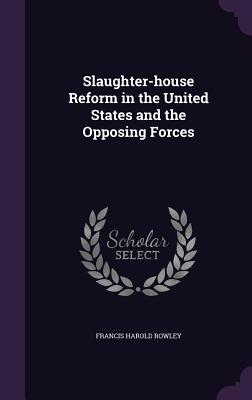 Slaughter-house Reform in the United States and the Opposing Forces

Scholar SELECT

FRANCIS HAROLD ROWLEY